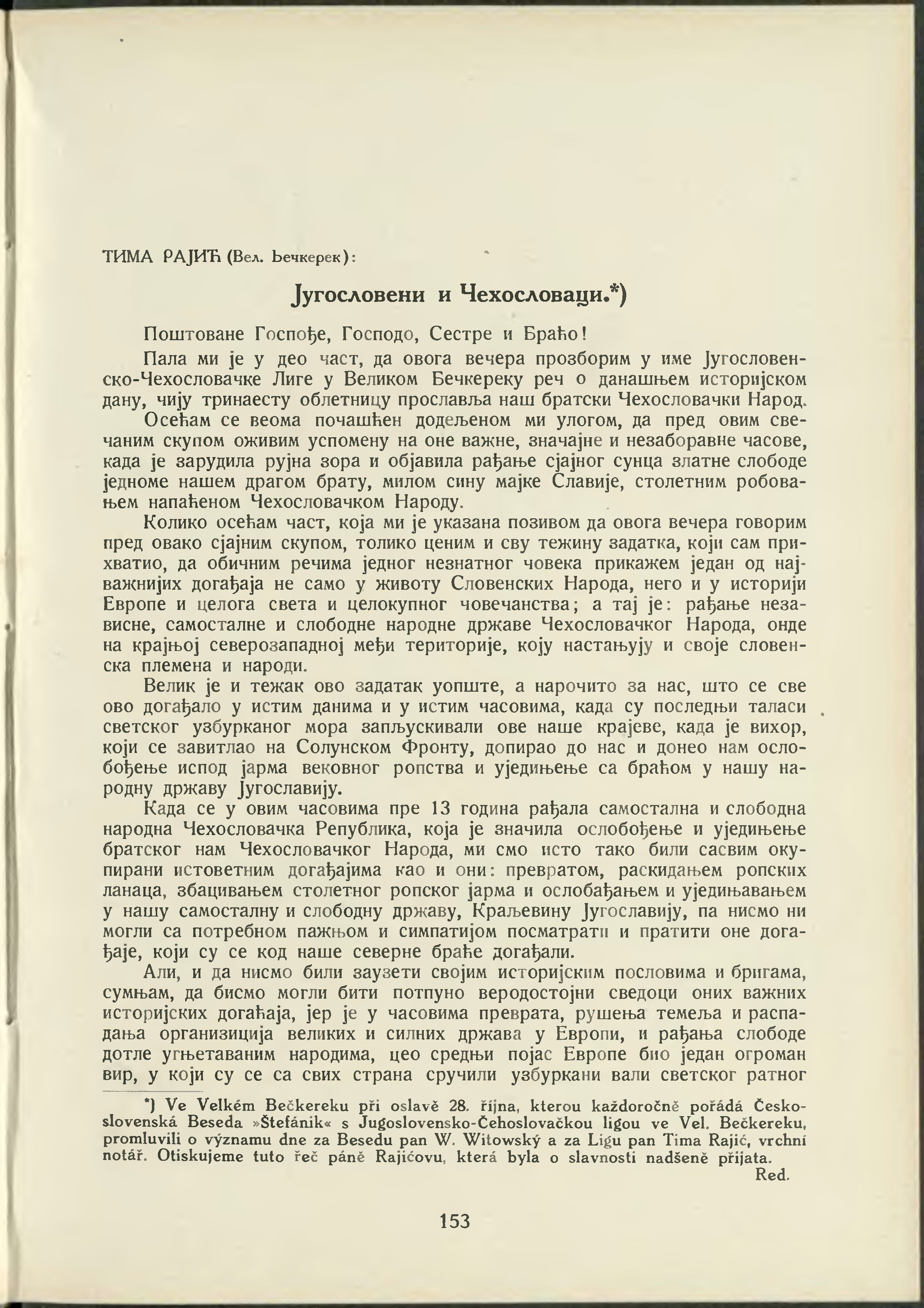 ТИМА РАЈИЋ (Вел. Бечкерек):

Југословени и Чехословаци.*)

Поштоване Госпође, Господо, Сестре и Браћо!

Пала ми је у део част, да овога вечера прозборим у име Југословенско-Чехословачке Лиге у Великом Бечкереку реч о данашњем историјском дану, чију тринаесту облетницу прославља наш братски Чехословачки Народ.

Осећам се веома почашћен додељеном ми улогом, да пред овим свечаним скупом оживим успомену на оне важне, значајне и незаборавне часове, када је зарудила рујна зора и објавила рађање сјајног сунца златне слободе једноме нашем драгом брату, милом сину мајке Славије, столетним робовањем напаћеном Чехословачком Народу.

Колико осећам част, која ми је указана позивом да овога вечера говорим пред овако сјајним скупом, толико ценим и сву тежину задатка, који сам прихватио, да обичним речима једног незнатног човека прикажем један од најважнијих догађаја не само у животу Словенских Народа, него и у историји Европе и целога света и целокупног човечанства; а тај је: рађање независне, самосталне и слободне народне државе Чехословачког Народа, онде на крајњој северозападној међи територије, коју настањују и своје словенска племена и народи.

Велик је и тежак ово задатак уопште, а нарочито за нас, што се све ово догађало у истим данима и у истим часовима, када су последњи таласи светског узбурканог мора запљускивали ове наше крајеве, када је вихор, који се завитлао на Солунском Фронту, допирао до нас и донео нам ослобођење испод јарма вековног ропства и уједињење са браћом у нашу народну државу Југославију.

Када се у овим часовима пре 13 година рађала самостална и слободна народна Чехословачка Република, која је значила ослобођење и уједињење братског нам Чехословачког Народа, ми смо исто тако били сасвим окупирани истоветним догађајима као и они: превратом, раскидањем ропских ланаца, збацивањем столетног ропског јарма и ослобађањем и уједињавањем у нашу самосталну и слободну државу, Краљевину Југославију, па нисмо ни могли са потребном пажњом и симпатијом посматрати и пратити оне догађаје, који су се код наше северне браће догађали.

Али, и да нисмо били заузети својим историјским пословима и бригама, сумњам, да бисмо могли бити потпуно веродостојни сведоци оних важних историјских догађаја, јер је у часовима преврата, рушења темеља и распадања организиција великих и силних држава у Европи, и рађања слободе дотле угњетаваним народима, цео средњи појас Европе био један огроман вир, у који су се са свих страна сручили узбуркани вали светског ратног

*) Ve Velkém Bečkereku při oslavě 28. října, kterou každoročně pořádá Československá Beseda »Štefánik« s Jugoslovensko-Čehoslovačkou ligou ve Vel. Bečkereku, promluvili o významu dne za Besedu pan W. Witowský a za Ligu pan Tima Rajić, vrchní notář. Otiskujeme tuto řeč páně Rajićovu, která byla o slavnosti nadšeně přijata.
Red.

153